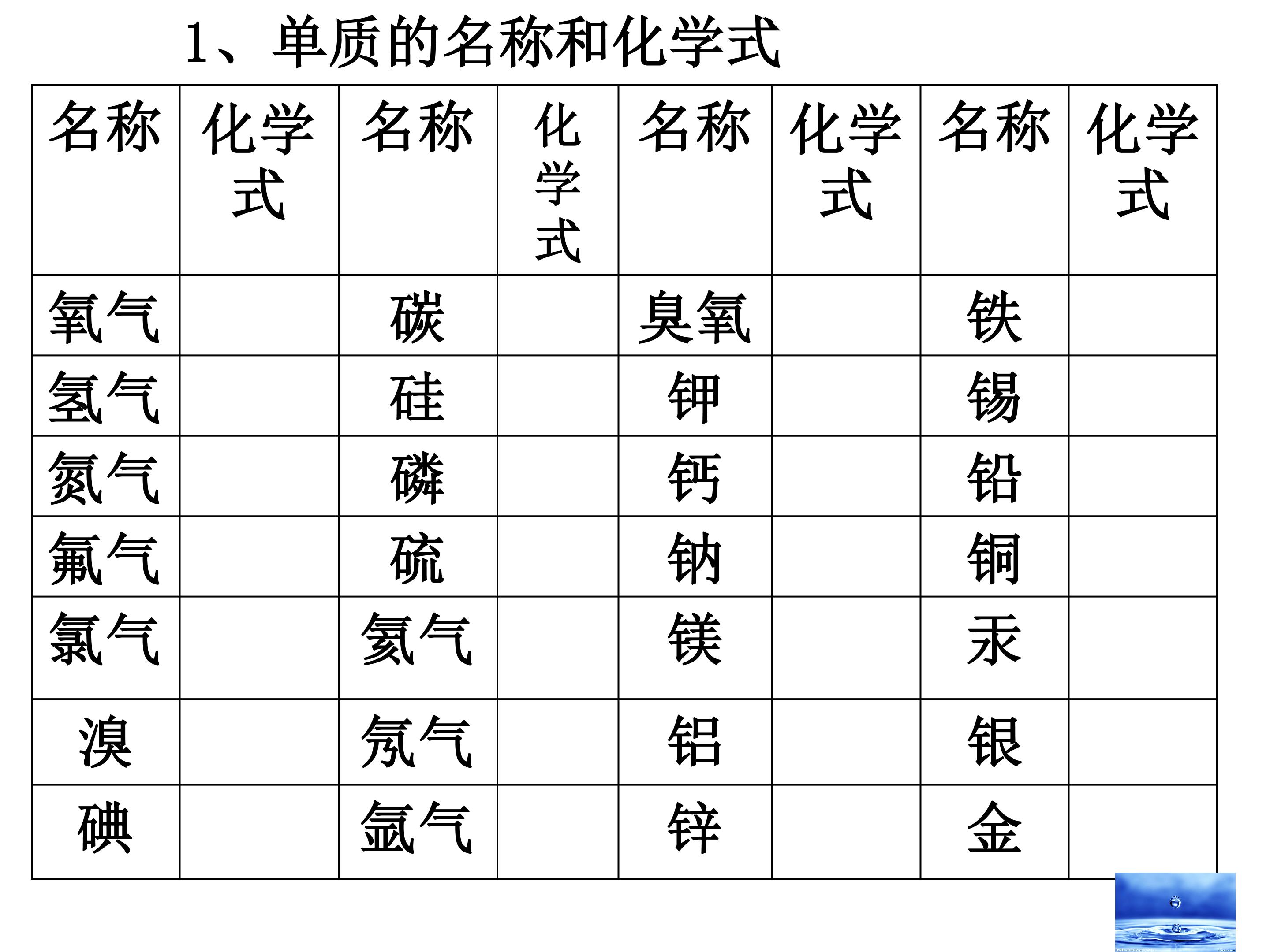 1、单质的名称和化学式

| 名称 | 化学式 | 名称 | 化学式 | 名称 | 化学式 | 名称 | 化学式 |
|---|---|---|---|---|---|---|---|
| 氧气 | | 碳 | | 臭氧 | | 铁 | |
| 氢气 | | 硅 | | 钾 | | 锡 | |
| 氮气 | | 磷 | | 钙 | | 铅 | |
| 氟气 | | 硫 | | 钠 | | 铜 | |
| 氯气 | | 氦气 | | 镁 | | 汞 | |
| 溴 | | 氖气 | | 铝 | | 银 | |
| 碘 | | 氩气 | | 锌 | | 金 | |